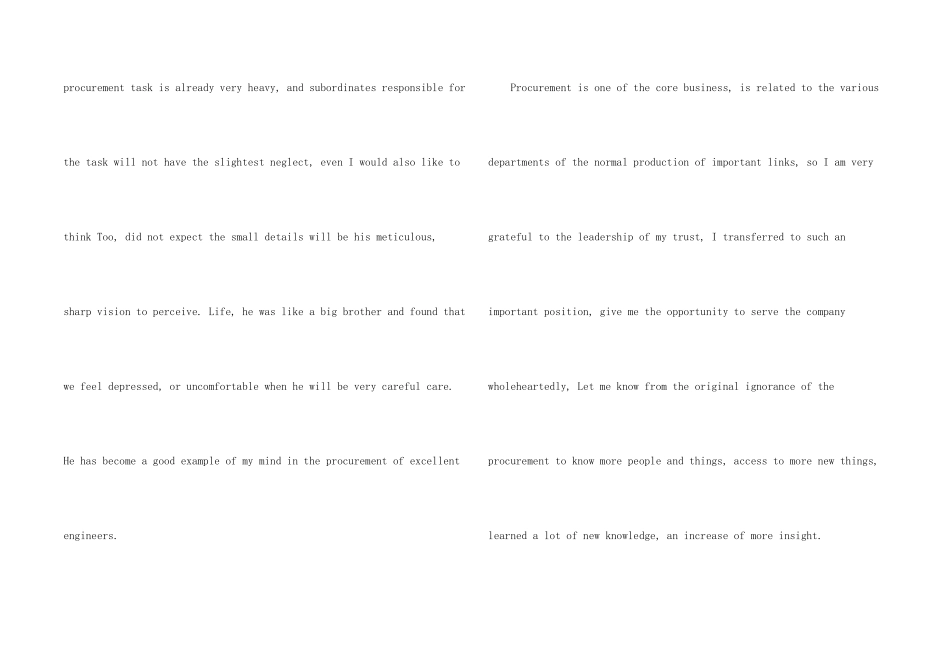 procurement task is already very heavy, and subordinates responsible for the task will not have the slightest neglect, even I would also like to think Too, did not expect the small details will be his meticulous, sharp vision to perceive. Life, he was like a big brother and found that we feel depressed, or uncomfortable when he will be very careful care. He has become a good example of my mind in the procurement of excellent engineers.

Procurement is one of the core business, is related to the various departments of the normal production of important links, so I am very grateful to the leadership of my trust, I transferred to such an important position, give me the opportunity to serve the company wholeheartedly, Let me know from the original ignorance of the procurement to know more people and things, access to more new things, learned a lot of new knowledge, an increase of more insight.